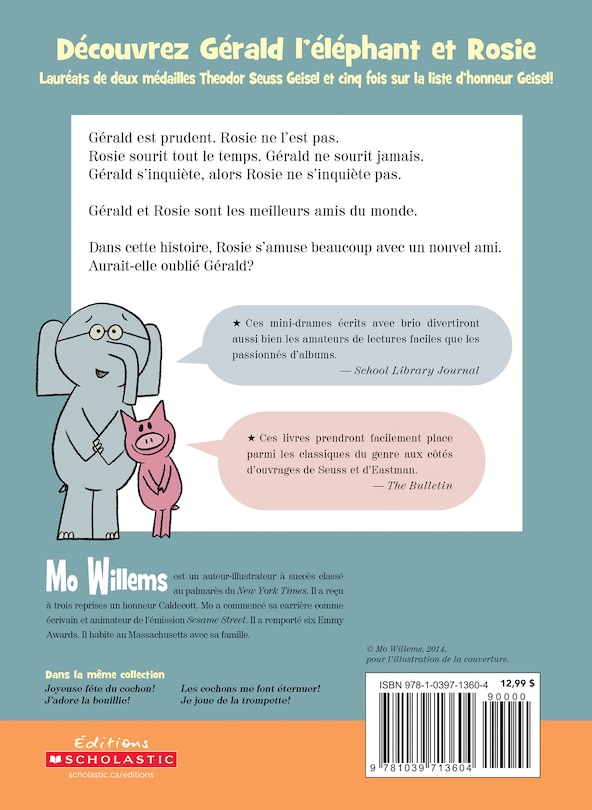 Découvrez Gérald l'éléphant et Rosie

Lauréats de deux médailles Theodor Seuss Geisel et cinq fois sur la liste d'honneur Geisel!

Gérald est prudent. Rosie ne l'est pas.
Rosie sourit tout le temps. Gérald ne sourit jamais.
Gérald s'inquiète, alors Rosie ne s'inquiète pas.

Gérald et Rosie sont les meilleurs amis du monde.

Dans cette histoire, Rosie s'amuse beaucoup avec un nouvel ami. Aurait-elle oublié Gérald?

★ Ces mini-drames écrits avec brio divertiront aussi bien les amateurs de lectures faciles que les passionnés d'albums.
— School Library Journal

★ Ces livres prendront facilement place parmi les classiques du genre aux côtés d'ouvrages de Seuss et d'Eastman.
— The Bulletin

Mo Willems est un auteur-illustrateur à succès classé au palmarès du New York Times. Il a reçu à trois reprises un honneur Caldecott. Mo a commencé sa carrière comme écrivain et animateur de l'émission Sesame Street. Il a remporté six Emmy Awards. Il habite au Massachusetts avec sa famille.

© Mo Willems, 2014, pour l'illustration de la couverture.

Dans la même collection
Joyeuse fête du cochon!
J'adore la bouillie!
Les cochons me font éternuer!
Je joue de la trompette!

ISBN 978-1-0397-1360-4
12,99 $
90000
9 781039 713604

Éditions
SCHOLASTIC
scholastic.ca/editions